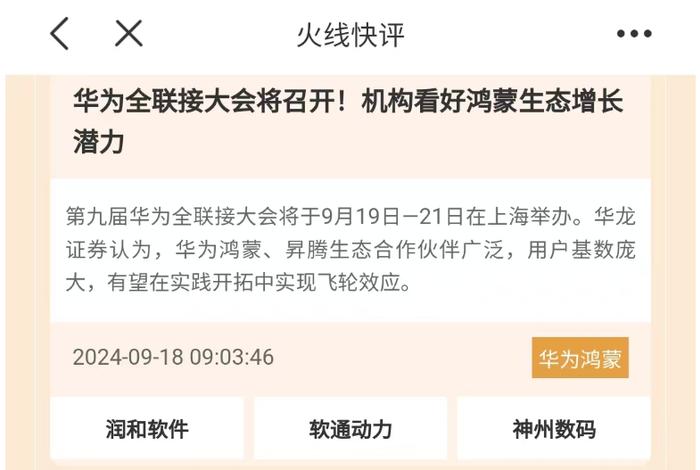 火线快评

华为全联接大会将召开！机构看好鸿蒙生态增长潜力

第九届华为全联接大会将于9月19日—21日在上海举办。华龙证券认为，华为鸿蒙、昇腾生态合作伙伴广泛，用户基数庞大，有望在实践开拓中实现飞轮效应。

2024-09-18 09:03:46

华为鸿蒙

润和软件

软通动力

神州数码